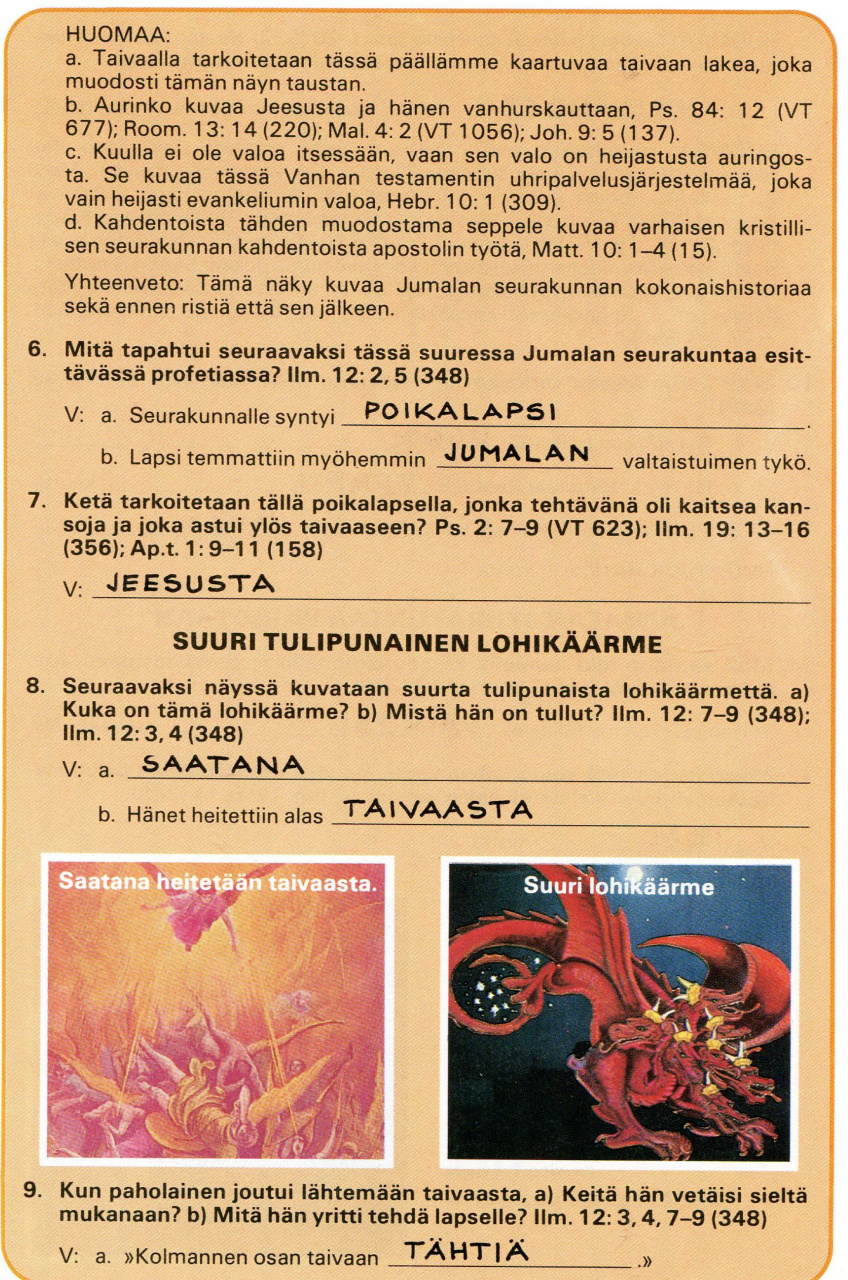 HUOMAA:
a. Taivaalla tarkoitetaan tässä päällämme kaartuvaa taivaan lakea, joka muodosti tämän näyn taustan.
b. Aurinko kuvaa Jeesusta ja hänen vanhurskauttaan, Ps. 84: 12 (VT 677); Room. 13: 14 (220); Mal. 4: 2 (VT 1056); Joh. 9: 5 (137).
c. Kuulla ei ole valoa itsessään, vaan sen valo on heijastusta auringosta. Se kuvaa tässä Vanhan testamentin uhripalvelusjärjestelmää, joka vain heijasti evankeliumin valoa, Hebr. 10: 1 (309).
d. Kahdentoista tähden muodostama seppele kuvaa varhaisen kristillisen seurakunnan kahdentoista apostolin työtä, Matt. 10: 1–4 (15).

Yhteenveto: Tämä näky kuvaa Jumalan seurakunnan kokonaishistoriaa sekä ennen ristiä että sen jälkeen.

6. Mitä tapahtui seuraavaksi tässä suuressa Jumalan seurakuntaa esittävässä profetiassa? Ilm. 12: 2, 5 (348)

V: a. Seurakunnalle syntyi POIKALAPSI.

b. Lapsi temmattiin myöhemmin JUMALAN valtaistuimen tykö.

7. Ketä tarkoitetaan tällä poikalapsella, jonka tehtävänä oli kaitsea kansoja ja joka astui ylös taivaaseen? Ps. 2: 7–9 (VT 623); Ilm. 19: 13–16 (356); Ap.t. 1: 9–11 (158)

V: JEESUSTA

SUURI TULIPUNAINEN LOHIKÄÄRME

8. Seuraavaksi näyssä kuvataan suurta tulipunaista lohikäärmettä. a) Kuka on tämä lohikäärme? b) Mistä hän on tullut? Ilm. 12: 7–9 (348); Ilm. 12: 3, 4 (348)

V: a. SAATANA

b. Hänet heitettiin alas TAIVAASTA

Saatana heitetään taivaasta.

Suuri lohikäärme

9. Kun paholainen joutui lähtemään taivaasta, a) Keitä hän vetäisi sieltä mukanaan? b) Mitä hän yritti tehdä lapselle? Ilm. 12: 3, 4, 7–9 (348)

V: a. »Kolmannen osan taivaan TÄHTIÄ.»